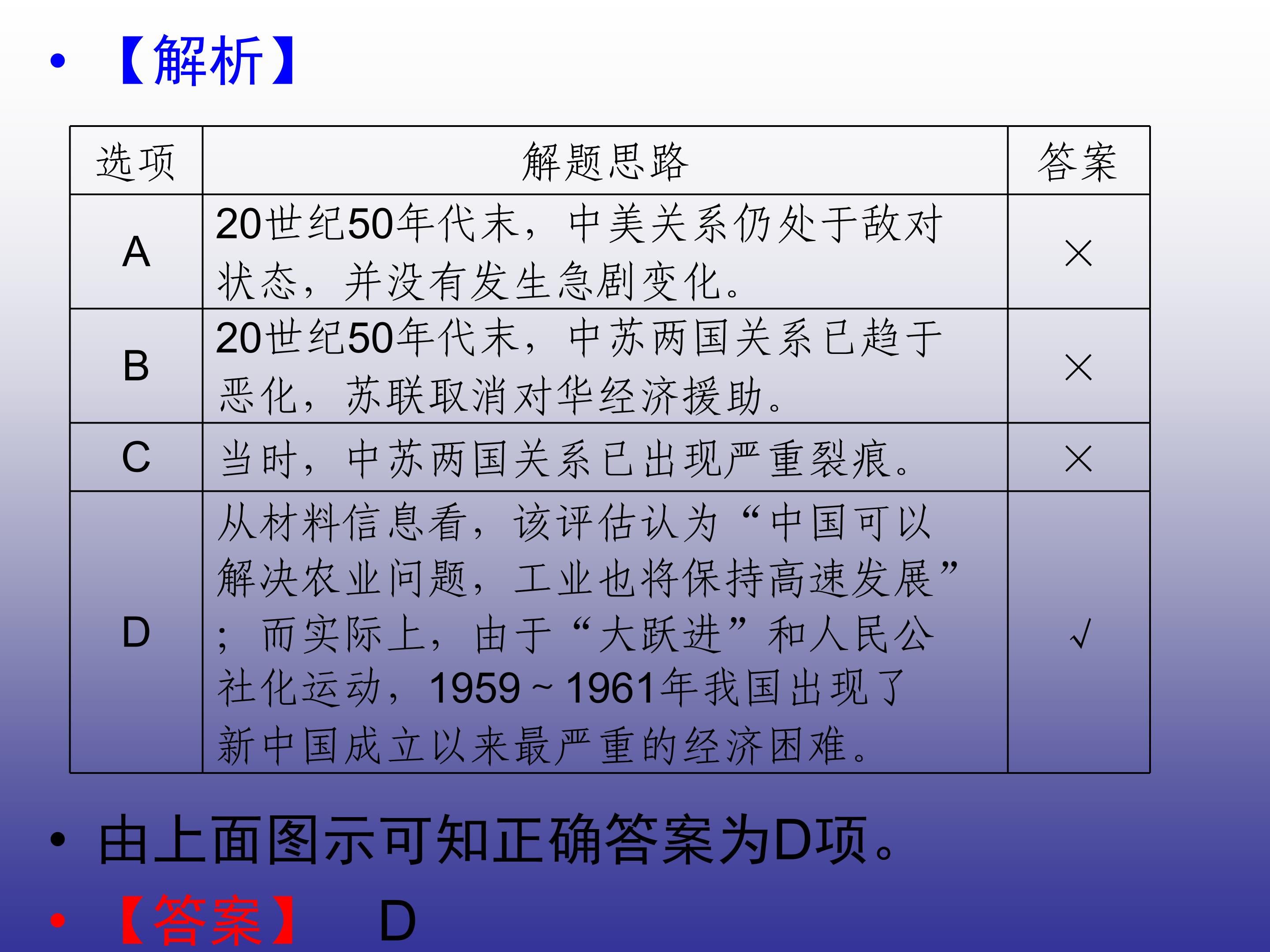 • 【解析】

| 选项 | 解题思路 | 答案 |
|---|---|---|
| A | 20世纪50年代末，中美关系仍处于敌对状态，并没有发生急剧变化。 | × |
| B | 20世纪50年代末，中苏两国关系已趋于恶化，苏联取消对华经济援助。 | × |
| C | 当时，中苏两国关系已出现严重裂痕。 | × |
| D | 从材料信息看，该评估认为“中国可以解决农业问题，工业也将保持高速发展”；而实际上，由于“大跃进”和人民公社化运动，1959～1961年我国出现了新中国成立以来最严重的经济困难。 | √ |

• 由上面图示可知正确答案为D项。

• 【答案】 D